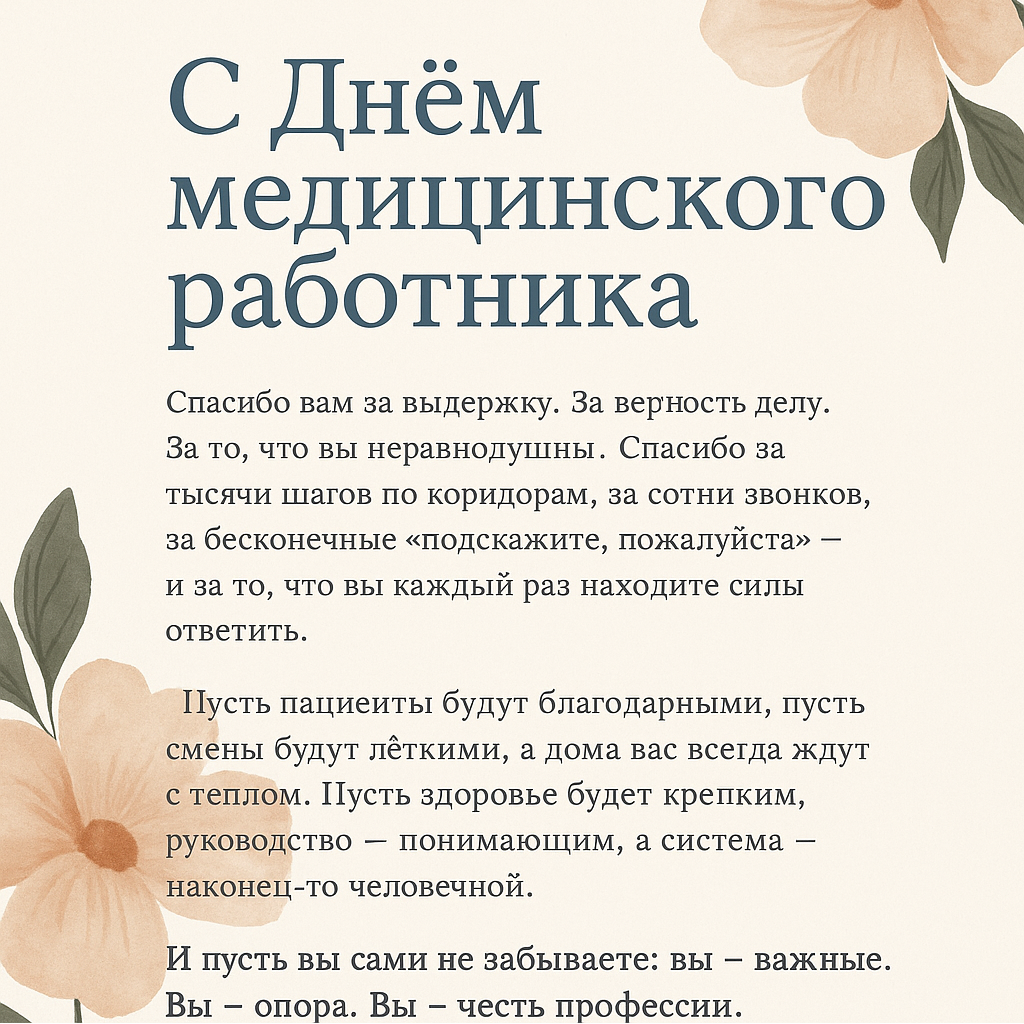 С Днём медицинского работника

Спасибо вам за выдержку. За верность делу. За то, что вы неравнодушны. Спасибо за тысячи шагов по коридорам, за сотни звонков, за бесконечные «подскажите, пожалуйста» — и за то, что вы каждый раз находите силы ответить.

Пусть пациеиты будут благодарными, пусть смены будут лёткими, а дома вас всегда ждут с теплом. Пусть здоровье будет крепким, руководство — понимающим, а система — наконец-то человечной.

И пусть вы сами не забываете: вы – важные. Вы – опора. Вы – честь профессии.